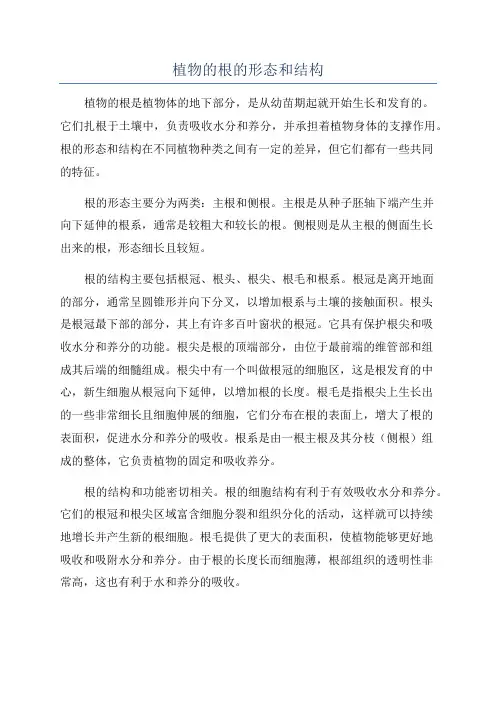 植物的根的形态和结构

植物的根是植物体的地下部分，是从幼苗期起就开始生长和发育的。它们扎根于土壤中，负责吸收水分和养分，并承担着植物身体的支撑作用。根的形态和结构在不同植物种类之间有一定的差异，但它们都有一些共同的特征。

根的形态主要分为两类：主根和侧根。主根是从种子胚轴下端产生并向下延伸的根系，通常是较粗大和较长的根。侧根则是从主根的侧面生长出来的根，形态细长且较短。

根的结构主要包括根冠、根头、根尖、根毛和根系。根冠是离开地面的部分，通常呈圆锥形并向下分叉，以增加根系与土壤的接触面积。根头是根冠最下部的部分，其上有许多百叶窗状的根冠。它具有保护根尖和吸收水分和养分的功能。根尖是根的顶端部分，由位于最前端的维管部和组成其后端的细髓组成。根尖中有一个叫做根冠的细胞区，这是根发育的中心，新生细胞从根冠向下延伸，以增加根的长度。根毛是指根尖上生长出的一些非常细长且细胞伸展的细胞，它们分布在根的表面上，增大了根的表面积，促进水分和养分的吸收。根系是由一根主根及其分枝（侧根）组成的整体，它负责植物的固定和吸收养分。

根的结构和功能密切相关。根的细胞结构有利于有效吸收水分和养分。它们的根冠和根尖区域富含细胞分裂和组织分化的活动，这样就可以持续地增长并产生新的根细胞。根毛提供了更大的表面积，使植物能够更好地吸收和吸附水分和养分。由于根的长度长而细胞薄，根部组织的透明性非常高，这也有利于水和养分的吸收。